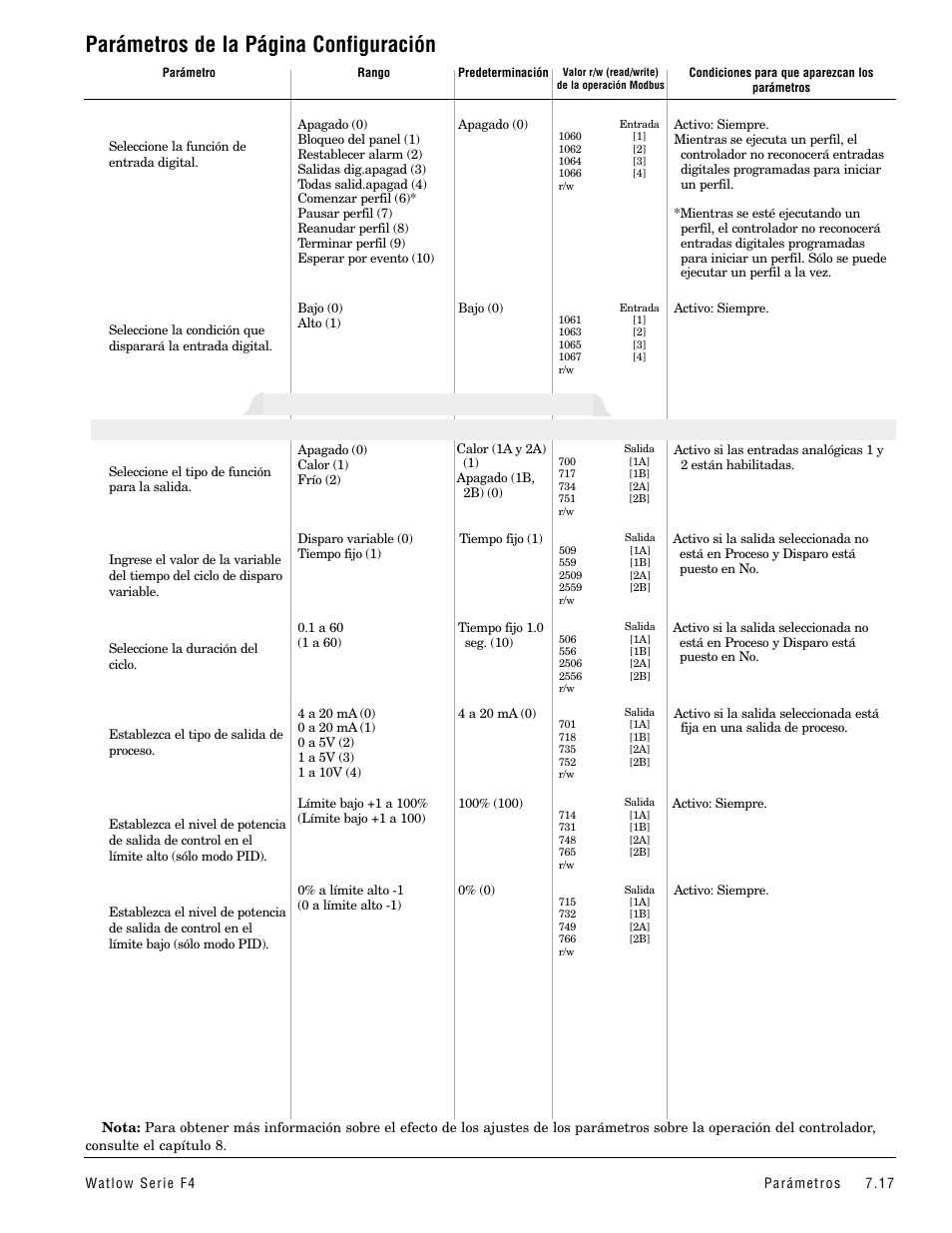 Parámetros de la Página Configuración

| Parámetro | Rango | Predeterminación | Valor r/w (read/write) de la operación Modbus | Condiciones para que aparezcan los parámetros |
|---|---|---|---|---|
| Seleccione la función de entrada digital. | Apagado (0) Bloqueo del panel (1) Restablecer alarm (2) Salidas dig.apagad (3) Todas salid.apagad (4) Comenzar perfil (6)* Pausar perfil (7) Reanudar perfil (8) Terminar perfil (9) Esperar por evento (10) | Apagado (0) | Entrada 1060 [1] 1062 [2] 1064 [3] 1066 [4] r/w | Activo: Siempre. Mientras se ejecuta un perfil, el controlador no reconocerá entradas digitales programadas para iniciar un perfil. *Mientras se esté ejecutando un perfil, el controlador no reconocerá entradas digitales programadas para iniciar un perfil. Sólo se puede ejecutar un perfil a la vez. |
| Seleccione la condición que disparará la entrada digital. | Bajo (0) Alto (1) | Bajo (0) | Entrada 1061 [1] 1063 [2] 1065 [3] 1067 [4] r/w | Activo: Siempre. |
| Seleccione el tipo de función para la salida. | Apagado (0) Calor (1) Frío (2) | Calor (1A y 2A) (1) Apagado (1B, 2B) (0) | Salida 700 [1A] 717 [1B] 734 [2A] 751 [2B] r/w | Activo si las entradas analógicas 1 y 2 están habilitadas. |
| Ingrese el valor de la variable del tiempo del ciclo de disparo variable. | Disparo variable (0) Tiempo fijo (1) | Tiempo fijo (1) | Salida 509 [1A] 559 [1B] 2509 [2A] 2559 [2B] r/w | Activo si la salida seleccionada no está en Proceso y Disparo está puesto en No. |
| Seleccione la duración del ciclo. | 0.1 a 60 (1 a 60) | Tiempo fijo 1.0 seg. (10) | Salida 506 [1A] 556 [1B] 2506 [2A] 2556 [2B] r/w | Activo si la salida seleccionada no está en Proceso y Disparo está puesto en No. |
| Establezca el tipo de salida de proceso. | 4 a 20 mA (0) 0 a 20 mA (1) 0 a 5V (2) 1 a 5V (3) 1 a 10V (4) | 4 a 20 mA (0) | Salida 701 [1A] 718 [1B] 735 [2A] 752 [2B] r/w | Activo si la salida seleccionada está fija en una salida de proceso. |
| Establezca el nivel de potencia de salida de control en el límite alto (sólo modo PID). | Límite bajo +1 a 100% (Límite bajo +1 a 100) | 100% (100) | Salida 714 [1A] 731 [1B] 748 [2A] 765 [2B] r/w | Activo: Siempre. |
| Establezca el nivel de potencia de salida de control en el límite bajo (sólo modo PID). | 0% a límite alto -1 (0 a límite alto -1) | 0% (0) | Salida 715 [1A] 732 [1B] 749 [2A] 766 [2B] r/w | Activo: Siempre. |

Nota: Para obtener más información sobre el efecto de los ajustes de los parámetros sobre la operación del controlador, consulte el capítulo 8.

Watlow Serie F4 Parámetros 7.17